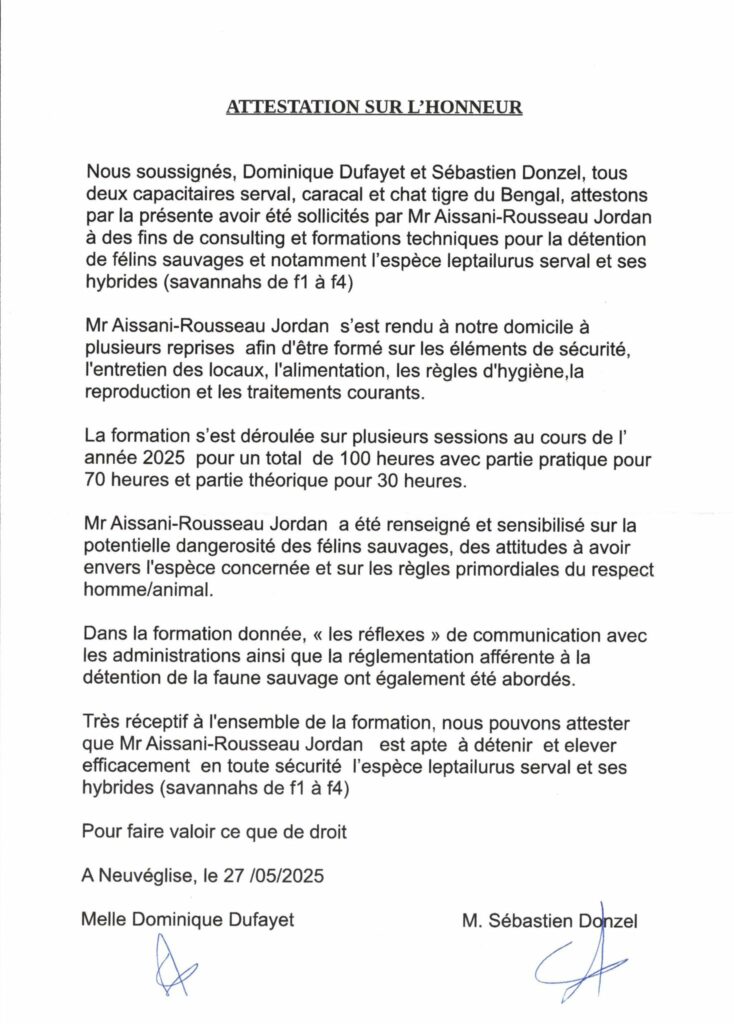 ATTESTATION SUR L'HONNEUR

Nous soussignés, Dominique Dufayet et Sébastien Donzel, tous deux capacitaires serval, caracal et chat tigre du Bengal, attestons par la présente avoir été sollicités par Mr Aissani-Rousseau Jordan à des fins de consulting et formations techniques pour la détention de félins sauvages et notamment l'espèce leptailurus serval et ses hybrides (savannahs de f1 à f4)

Mr Aissani-Rousseau Jordan s'est rendu à notre domicile à plusieurs reprises afin d'être formé sur les éléments de sécurité, l'entretien des locaux, l'alimentation, les règles d'hygiène,la reproduction et les traitements courants.

La formation s'est déroulée sur plusieurs sessions au cours de l' année 2025 pour un total de 100 heures avec partie pratique pour 70 heures et partie théorique pour 30 heures.

Mr Aissani-Rousseau Jordan a été renseigné et sensibilisé sur la potentielle dangerosité des félins sauvages, des attitudes à avoir envers l'espèce concernée et sur les règles primordiales du respect homme/animal.

Dans la formation donnée, « les réflexes » de communication avec les administrations ainsi que la réglementation afférente à la détention de la faune sauvage ont également été abordés.

Très réceptif à l'ensemble de la formation, nous pouvons attester que Mr Aissani-Rousseau Jordan est apte à détenir et elever efficacement en toute sécurité l'espèce leptailurus serval et ses hybrides (savannahs de f1 à f4)

Pour faire valoir ce que de droit

A Neuvéglise, le 27 /05/2025

Melle Dominique Dufayet

M. Sébastien Donzel